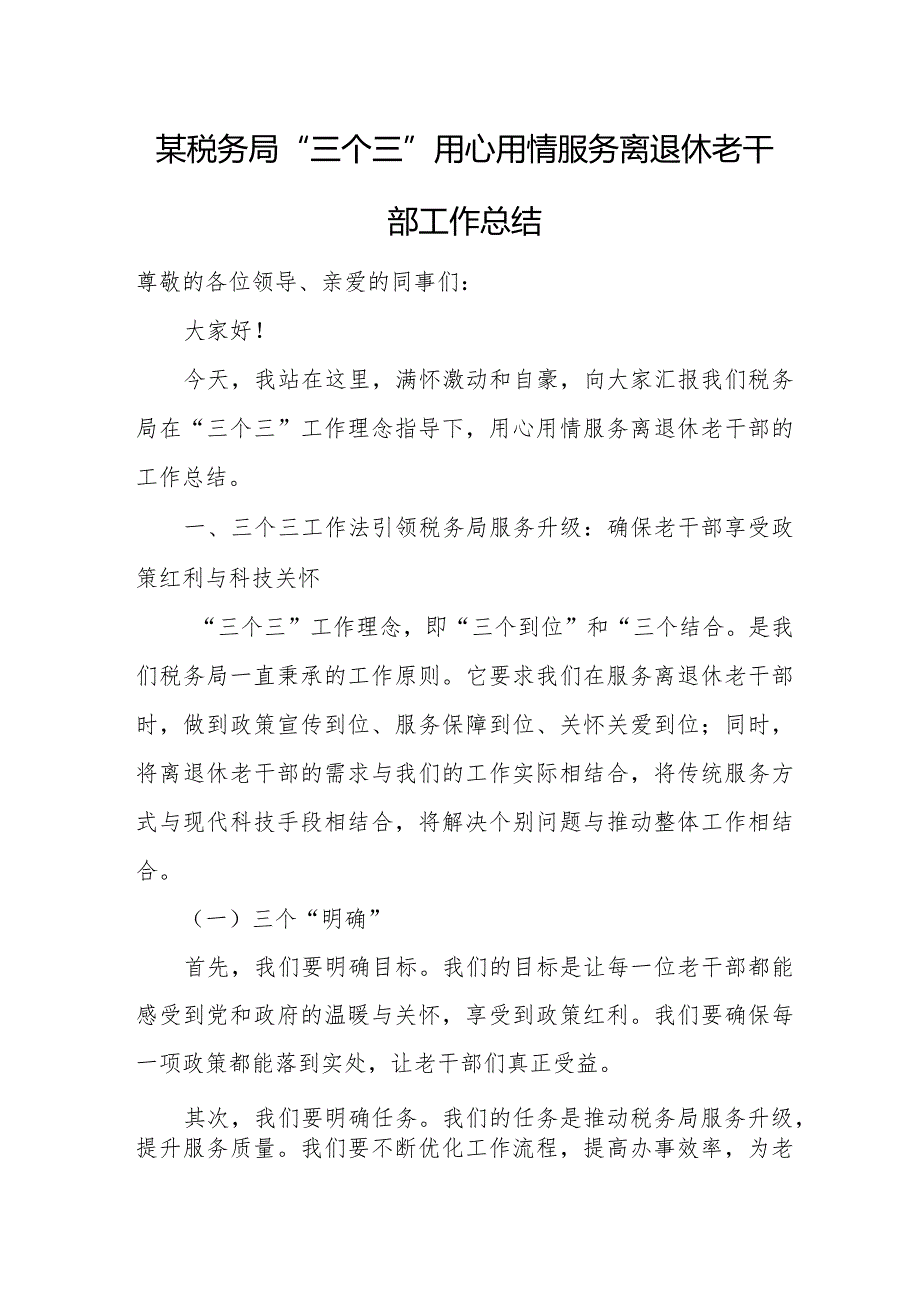 某税务局“三个三”用心用情服务离退休老干部工作总结

尊敬的各位领导、亲爱的同事们：

大家好！

今天，我站在这里，满怀激动和自豪，向大家汇报我们税务局在“三个三”工作理念指导下，用心用情服务离退休老干部的工作总结。

一、三个三工作法引领税务局服务升级：确保老干部享受政策红利与科技关怀

“三个三”工作理念，即“三个到位”和“三个结合。是我们税务局一直秉承的工作原则。它要求我们在服务离退休老干部时，做到政策宣传到位、服务保障到位、关怀关爱到位；同时，将离退休老干部的需求与我们的工作实际相结合，将传统服务方式与现代科技手段相结合，将解决个别问题与推动整体工作相结合。

（一）三个“明确”

首先，我们要明确目标。我们的目标是让每一位老干部都能感受到党和政府的温暖与关怀，享受到政策红利。我们要确保每一项政策都能落到实处，让老干部们真正受益。

其次，我们要明确任务。我们的任务是推动税务局服务升级，提升服务质量。我们要不断优化工作流程，提高办事效率，为老